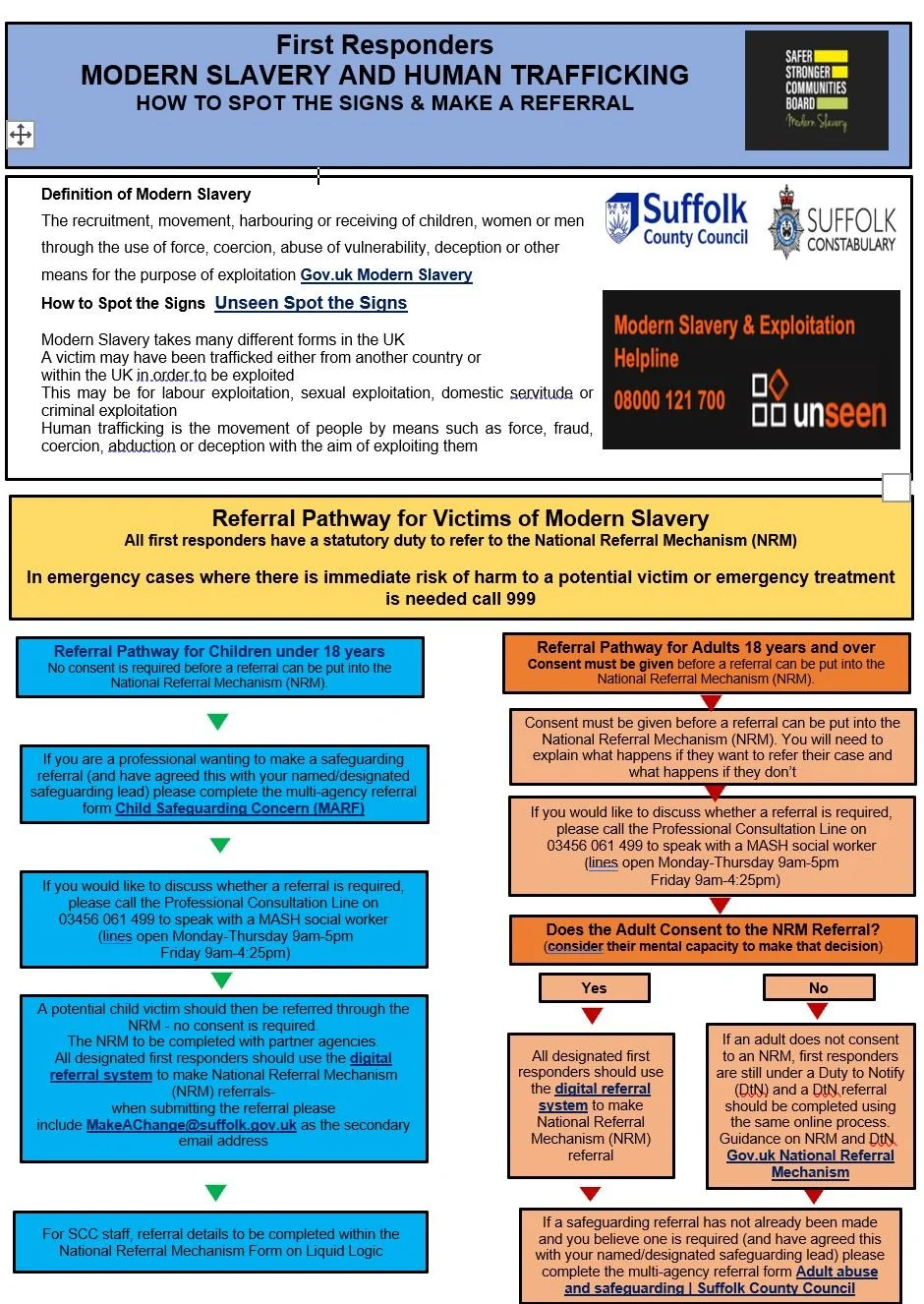 First Responders
MODERN SLAVERY AND HUMAN TRAFFICKING
HOW TO SPOT THE SIGNS & MAKE A REFERRAL

SAFER
STRONGER
COMMUNITIES
BOARD
Modern Slavery

Definition of Modern Slavery

The recruitment, movement, harbouring or receiving of children, women or men through the use of force, coercion, abuse of vulnerability, deception or other means for the purpose of exploitation Gov.uk Modern Slavery

How to Spot the Signs Unseen Spot the Signs

Modern Slavery takes many different forms in the UK
A victim may have been trafficked either from another country or within the UK in order to be exploited
This may be for labour exploitation, sexual exploitation, domestic servitude or criminal exploitation
Human trafficking is the movement of people by means such as force, fraud, coercion, abduction or deception with the aim of exploiting them

Suffolk County Council

SUFFOLK CONSTABULARY

Modern Slavery & Exploitation Helpline
08000 121 700
unseen

Referral Pathway for Victims of Modern Slavery
All first responders have a statutory duty to refer to the National Referral Mechanism (NRM)

In emergency cases where there is immediate risk of harm to a potential victim or emergency treatment is needed call 999

Referral Pathway for Children under 18 years
No consent is required before a referral can be put into the National Referral Mechanism (NRM).

If you are a professional wanting to make a safeguarding referral (and have agreed this with your named/designated safeguarding lead) please complete the multi-agency referral form Child Safeguarding Concern (MARF)

If you would like to discuss whether a referral is required, please call the Professional Consultation Line on 03456 061 499 to speak with a MASH social worker (lines open Monday-Thursday 9am-5pm Friday 9am-4:25pm)

A potential child victim should then be referred through the NRM - no consent is required.
The NRM to be completed with partner agencies.
All designated first responders should use the digital referral system to make National Referral Mechanism (NRM) referrals-
when submitting the referral please include MakeAChange@suffolk.gov.uk as the secondary email address

For SCC staff, referral details to be completed within the National Referral Mechanism Form on Liquid Logic

Referral Pathway for Adults 18 years and over
Consent must be given before a referral can be put into the National Referral Mechanism (NRM).

Consent must be given before a referral can be put into the National Referral Mechanism (NRM). You will need to explain what happens if they want to refer their case and what happens if they don't

If you would like to discuss whether a referral is required, please call the Professional Consultation Line on 03456 061 499 to speak with a MASH social worker (lines open Monday-Thursday 9am-5pm Friday 9am-4:25pm)

Does the Adult Consent to the NRM Referral?
(consider their mental capacity to make that decision)

Yes

All designated first responders should use the digital referral system to make National Referral Mechanism (NRM) referral

No

If an adult does not consent to an NRM, first responders are still under a Duty to Notify (DtN) and a DtN referral should be completed using the same online process. Guidance on NRM and DtN Gov.uk National Referral Mechanism

If a safeguarding referral has not already been made and you believe one is required (and have agreed this with your named/designated safeguarding lead) please complete the multi-agency referral form Adult abuse and safeguarding | Suffolk County Council